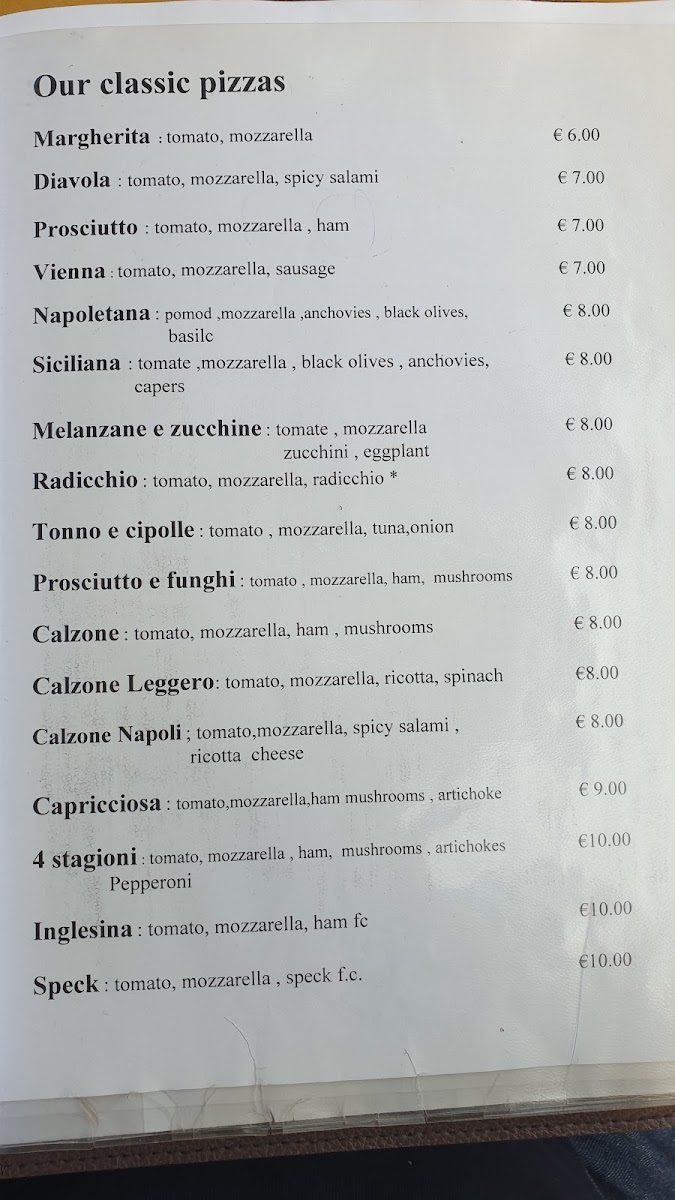 Our classic pizzas

Margherita : tomato, mozzarella € 6.00

Diavola : tomato, mozzarella, spicy salami € 7.00

Prosciutto : tomato, mozzarella , ham € 7.00

Vienna : tomato, mozzarella, sausage € 7.00

Napoletana : pomod ,mozzarella ,anchovies , black olives, basilc € 8.00

Siciliana : tomate ,mozzarella , black olives , anchovies, capers € 8.00

Melanzane e zucchine : tomate , mozzarella zucchini , eggplant € 8.00

Radicchio : tomato, mozzarella, radicchio * € 8.00

Tonno e cipolle : tomato , mozzarella, tuna,onion € 8.00

Prosciutto e funghi : tomato , mozzarella, ham, mushrooms € 8.00

Calzone : tomato, mozzarella, ham , mushrooms € 8.00

Calzone Leggero: tomato, mozzarella, ricotta, spinach €8.00

Calzone Napoli ; tomato,mozzarella, spicy salami , ricotta cheese € 8.00

Capricciosa : tomato,mozzarella,ham mushrooms , artichoke € 9.00

4 stagioni : tomato, mozzarella , ham, mushrooms , artichokes Pepperoni €10.00

Inglesina : tomato, mozzarella, ham fc €10.00

Speck : tomato, mozzarella , speck f.c. €10.00